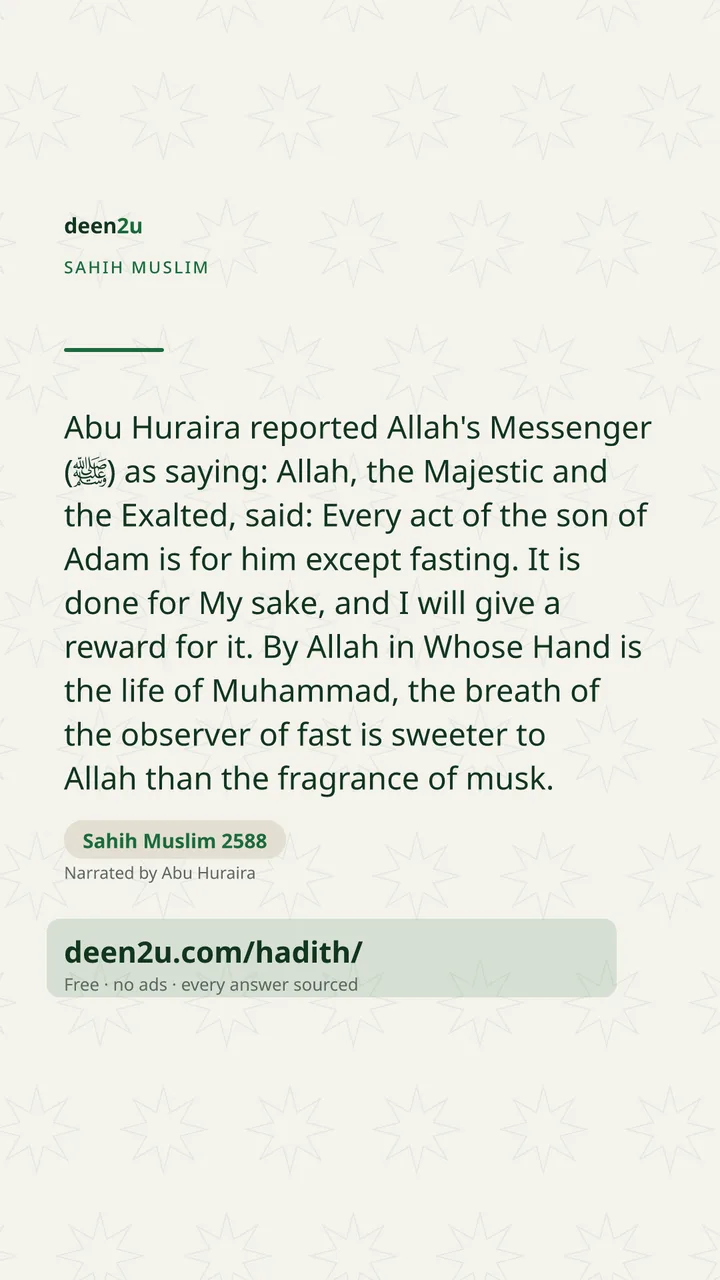 deen2u

SAHIH MUSLIM

Abu Huraira reported Allah's Messenger (ﷺ) as saying: Allah, the Majestic and the Exalted, said: Every act of the son of Adam is for him except fasting. It is done for My sake, and I will give a reward for it. By Allah in Whose Hand is the life of Muhammad, the breath of the observer of fast is sweeter to Allah than the fragrance of musk.

Sahih Muslim 2588

Narrated by Abu Huraira

deen2u.com/hadith/

Free · no ads · every answer sourced